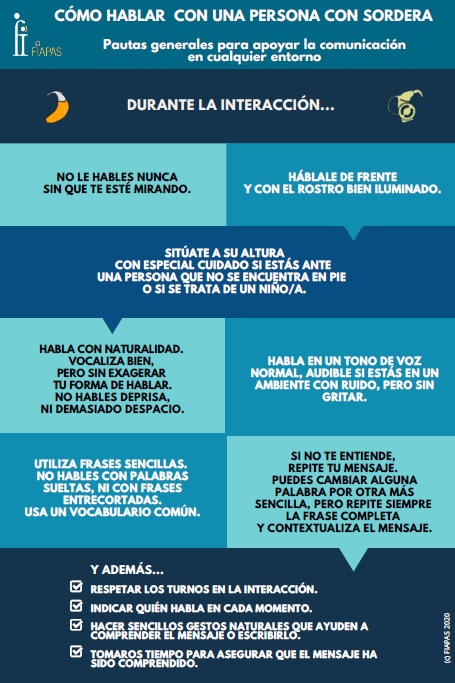 FIAPAS

CÓMO HABLAR CON UNA PERSONA CON SORDERA

Pautas generales para apoyar la comunicación en cualquier entorno

DURANTE LA INTERACCIÓN...

NO LE HABLES NUNCA SIN QUE TE ESTÉ MIRANDO.

HÁBLALE DE FRENTE Y CON EL ROSTRO BIEN ILUMINADO.

SITÚATE A SU ALTURA CON ESPECIAL CUIDADO SI ESTÁS ANTE UNA PERSONA QUE NO SE ENCUENTRA EN PIE O SI SE TRATA DE UN NIÑO/A.

HABLA CON NATURALIDAD. VOCALIZA BIEN, PERO SIN EXAGERAR TU FORMA DE HABLAR. NO HABLES DEPRISA, NI DEMASIADO DESPACIO.

HABLA EN UN TONO DE VOZ NORMAL, AUDIBLE SI ESTÁS EN UN AMBIENTE CON RUIDO, PERO SIN GRITAR.

UTILIZA FRASES SENCILLAS. NO HABLES CON PALABRAS SUELTAS, NI CON FRASES ENTRECORTADAS. USA UN VOCABULARIO COMÚN.

SI NO TE ENTIENDE, REPITE TU MENSAJE. PUEDES CAMBIAR ALGUNA PALABRA POR OTRA MÁS SENCILLA, PERO REPITE SIEMPRE LA FRASE COMPLETA Y CONTEXTUALIZA EL MENSAJE.

Y ADEMÁS...

☑ RESPETAR LOS TURNOS EN LA INTERACCIÓN.
☑ INDICAR QUIÉN HABLA EN CADA MOMENTO.
☑ HACER SENCILLOS GESTOS NATURALES QUE AYUDEN A COMPRENDER EL MENSAJE O ESCRIBIRLO.
☑ TOMAROS TIEMPO PARA ASEGURAR QUE EL MENSAJE HA SIDO COMPRENDIDO.

(c) FIAPAS 2020